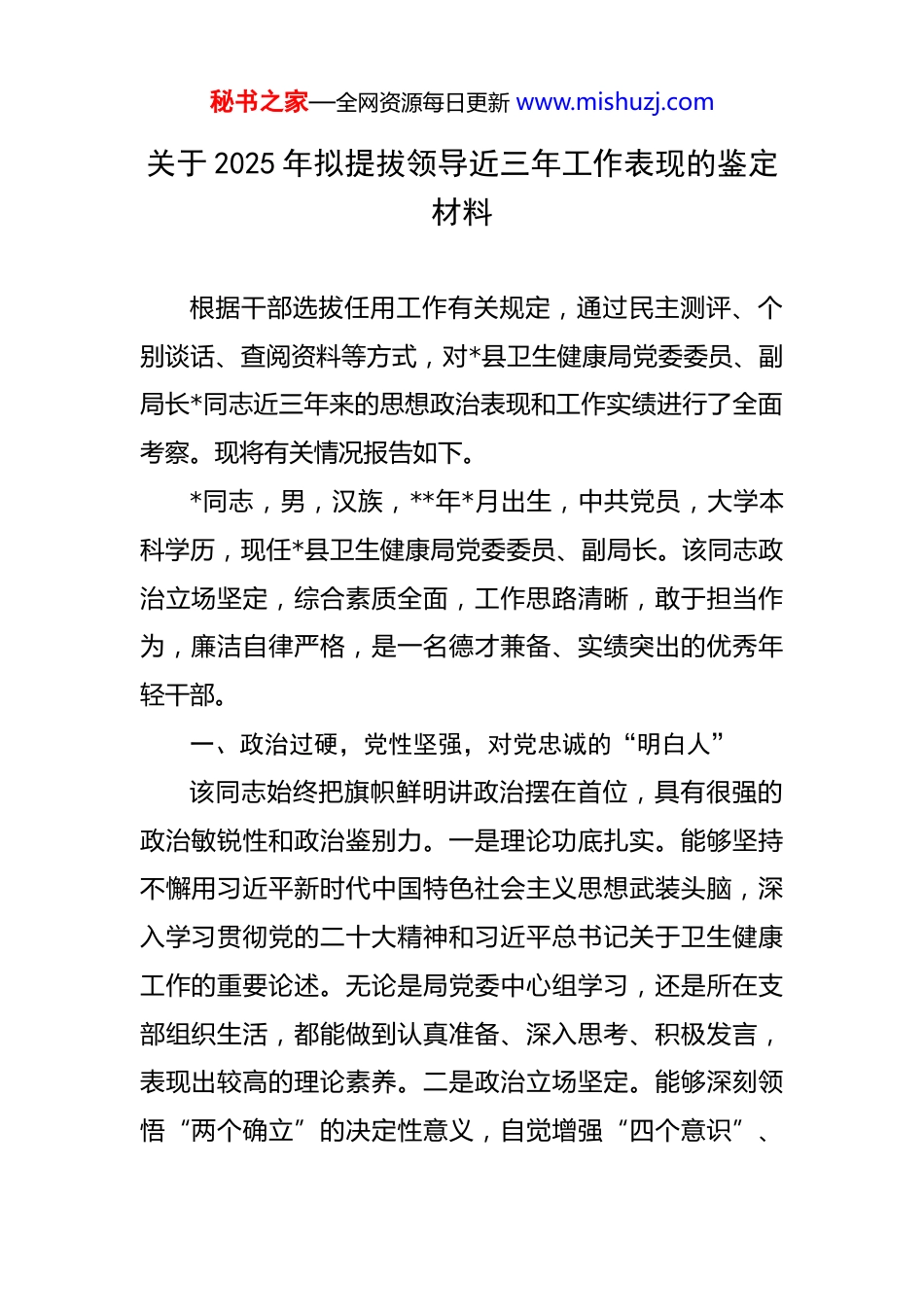 秘书之家—全网资源每日更新 www.mishuzj.com

关于 2025 年拟提拔领导近三年工作表现的鉴定材料

根据干部选拔任用工作有关规定，通过民主测评、个别谈话、查阅资料等方式，对*县卫生健康局党委委员、副局长*同志近三年来的思想政治表现和工作实绩进行了全面考察。现将有关情况报告如下。

*同志，男，汉族，**年*月出生，中共党员，大学本科学历，现任*县卫生健康局党委委员、副局长。该同志政治立场坚定，综合素质全面，工作思路清晰，敢于担当作为，廉洁自律严格，是一名德才兼备、实绩突出的优秀年轻干部。

一、政治过硬，党性坚强，对党忠诚的“明白人”

该同志始终把旗帜鲜明讲政治摆在首位，具有很强的政治敏锐性和政治鉴别力。一是理论功底扎实。能够坚持不懈用习近平新时代中国特色社会主义思想武装头脑，深入学习贯彻党的二十大精神和习近平总书记关于卫生健康工作的重要论述。无论是局党委中心组学习，还是所在支部组织生活，都能做到认真准备、深入思考、积极发言，表现出较高的理论素养。二是政治立场坚定。能够深刻领悟“两个确立”的决定性意义，自觉增强“四个意识”、